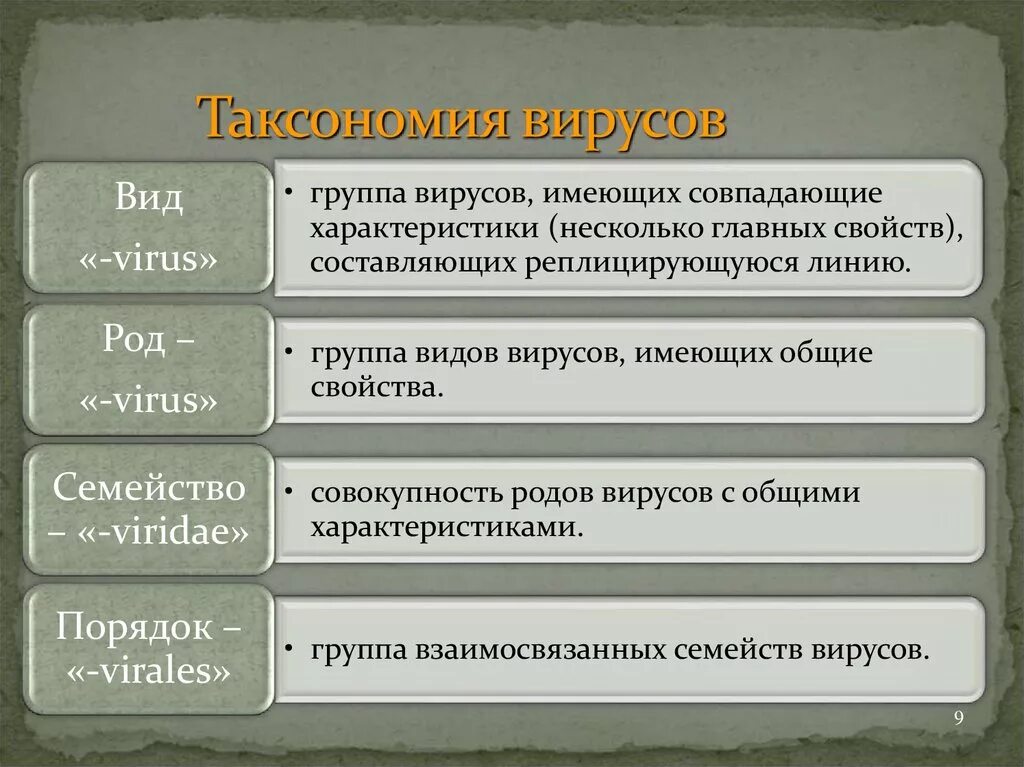 Таксономия вирусов

Вид «-virus»

• группа вирусов, имеющих совпадающие характеристики (несколько главных свойств), составляющих реплицирующуюся линию.

Род – «-virus»

• группа видов вирусов, имеющих общие свойства.

Семейство – «-viridae»

• совокупность родов вирусов с общими характеристиками.

Порядок – «-virales»

• группа взаимосвязанных семейств вирусов.

9